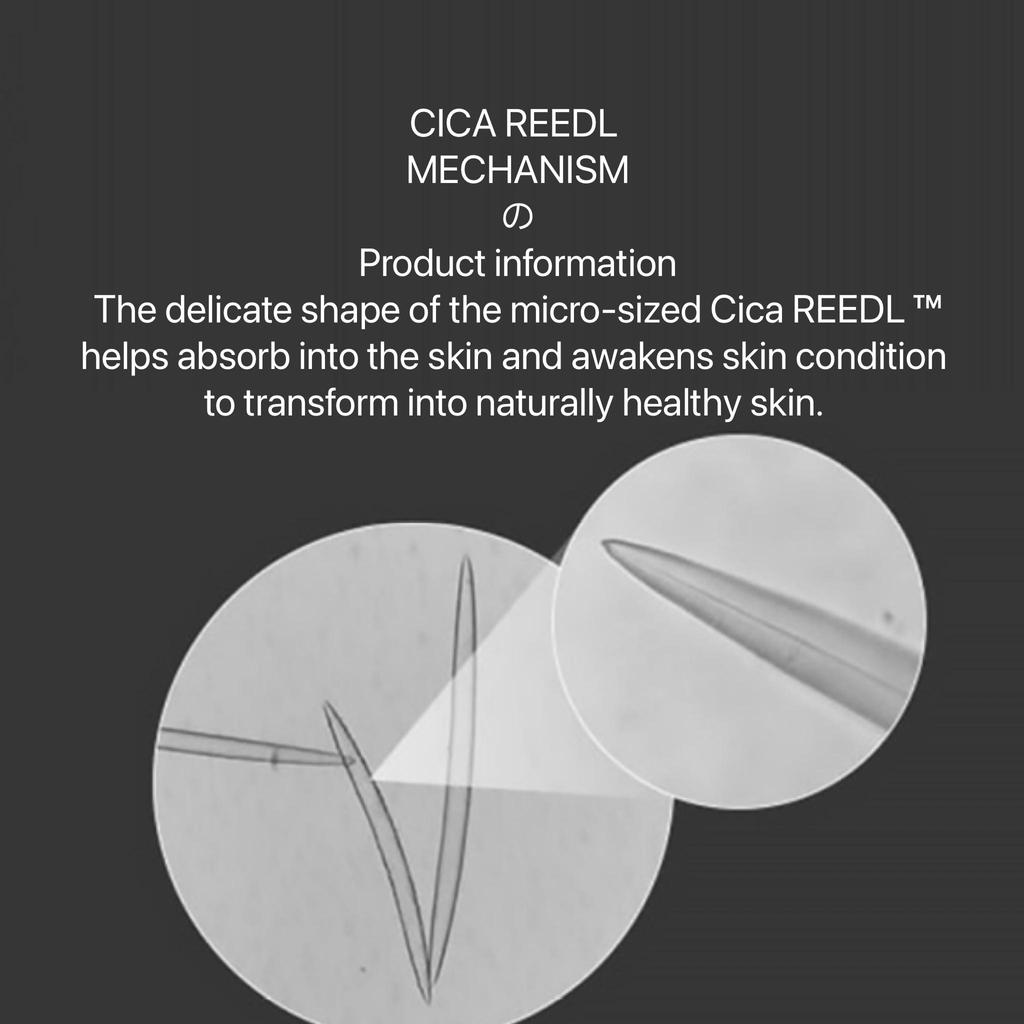 CICA REEDL
MECHANISM
の
Product information
The delicate shape of the micro-sized Cica REEDL ™ helps absorb into the skin and awakens skin condition to transform into naturally healthy skin.